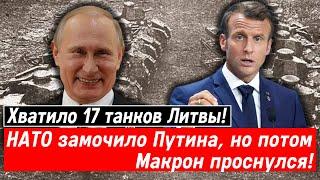 Хватило 17 танков Литвы!

НАТО замочило Путина, но потом Макрон проснулся!